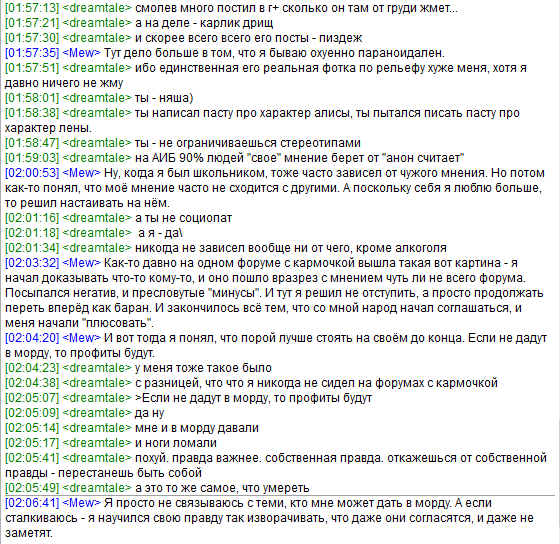 [01:57:13] <dreamtale> смолев много постил в г+ сколько он там от груди жмет...
[01:57:21] <dreamtale> а на деле - карлик дрищ
[01:57:30] <dreamtale> и скорее всего всего его посты - пиздеж
[01:57:35] <Mew> Тут дело больше в том, что я бываю охуенно параноидален.
[01:57:51] <dreamtale> ибо единственная его реальная фотка по рельефу хуже меня, хотя я давно ничего не жму
[01:58:01] <dreamtale> ты - няша)
[01:58:38] <dreamtale> ты написал пасту про характер алисы, ты пытался писать пасту про характер лены.
[01:58:47] <dreamtale> ты - не ограничиваешься стереотипами
[01:59:03] <dreamtale> на АИБ 90% людей "свое" мнение берет от "анон считает"
[02:00:53] <Mew> Ну, когда я был школьником, тоже часто зависел от чужого мнения. Но потом как-то понял, что моё мнение часто не сходится с другими. А поскольку себя я люблю больше, то решил настаивать на нём.
[02:01:16] <dreamtale> а ты не социопат
[02:01:18] <dreamtale> а я - да\
[02:01:34] <dreamtale> никогда не зависел вообще ни от чего, кроме алкоголя
[02:03:32] <Mew> Как-то давно на одном форуме с кармочкой вышла такая вот картина - я начал доказывать что-то кому-то, и оно пошло вразрез с мнением чуть ли не всего форума. Посыпался негатив, и пресловутые "минусы". И тут я решил не отступить, а просто продолжать переть вперёд как баран. И закончилось всё тем, что со мной народ начал соглашаться, и меня начали "плюсовать".
[02:04:20] <Mew> И вот тогда я понял, что порой лучше стоять на своём до конца. Если не дадут в морду, то профиты будут.
[02:04:23] <dreamtale> у меня тоже такое было
[02:04:38] <dreamtale> с разницей, что что я никогда не сидел на форумах с кармочкой
[02:05:07] <dreamtale> >Если не дадут в морду, то профиты будут
[02:05:09] <dreamtale> да ну
[02:05:14] <dreamtale> мне и в морду давали
[02:05:17] <dreamtale> и ноги ломали
[02:05:41] <dreamtale> похуй. правда важнее. собственная правда. откажешься от собственной правды - перестанешь быть собой
[02:05:49] <dreamtale> а это то же самое, что умереть
[02:06:41] <Mew> Я просто не связываюсь с теми, кто мне может дать в морду. А если сталкиваюсь - я научился свою правду так изворачивать, что даже они согласятся, и даже не заметят.